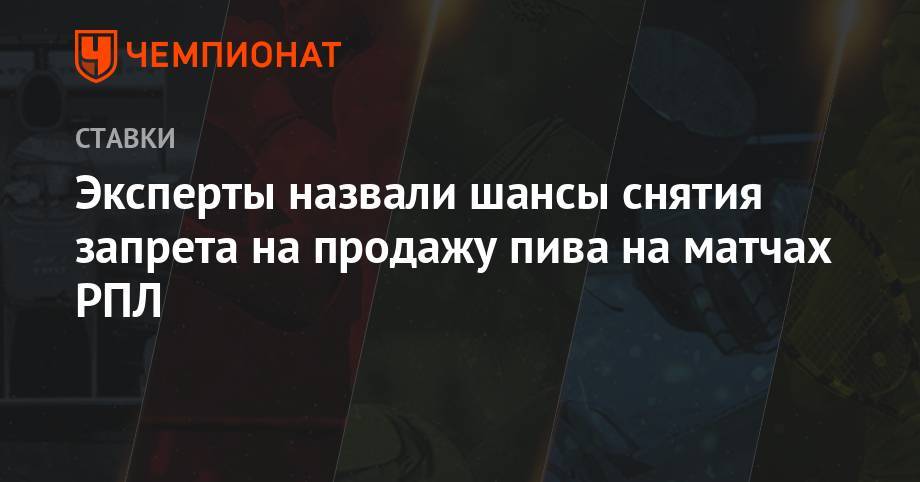 ЧЕМПИОНАТ

СТАВКИ

Эксперты назвали шансы снятия запрета на продажу пива на матчах РПЛ